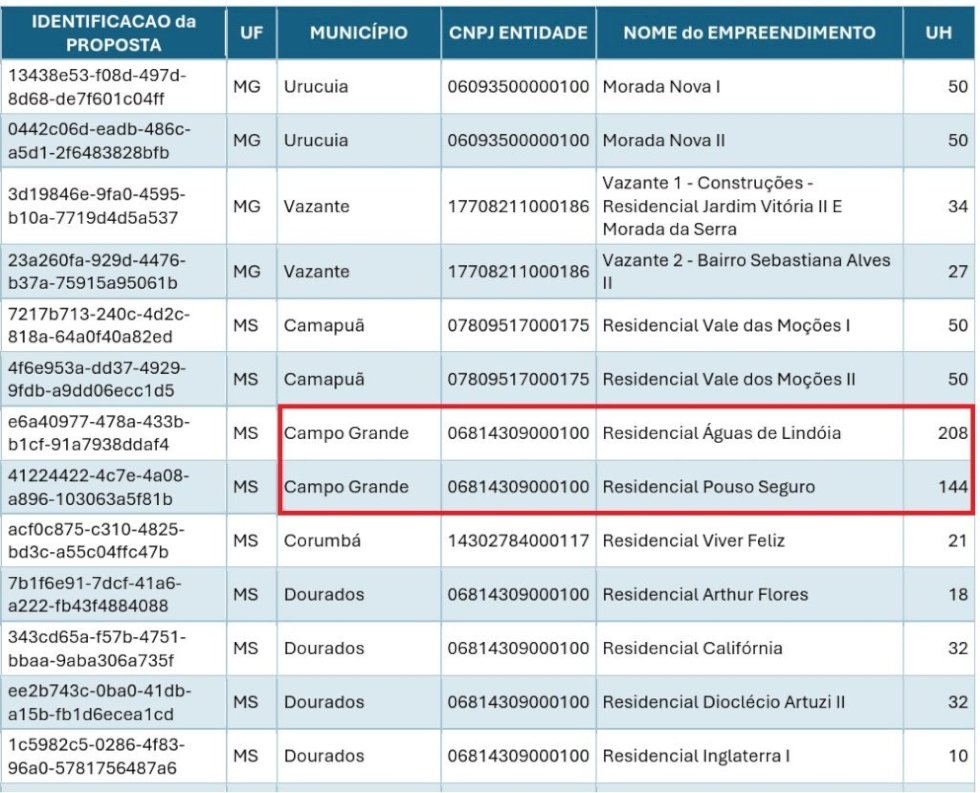 | IDENTIFICACAO da PROPOSTA | UF | MUNICÍPIO | CNPJ ENTIDADE | NOME do EMPREENDIMENTO | UH |
|---|---|---|---|---|---|
| 13438e53-f08d-497d-8d68-de7f601c04ff | MG | Urucuia | 06093500000100 | Morada Nova I | 50 |
| 0442c06d-eadb-486c-a5d1-2f6483828bfb | MG | Urucuia | 06093500000100 | Morada Nova II | 50 |
| 3d19846e-9fa0-4595-b10a-7719d4d5a537 | MG | Vazante | 17708211000186 | Vazante 1 - Construções - Residencial Jardim Vitória II E Morada da Serra | 34 |
| 23a260fa-929d-4476-b37a-75915a95061b | MG | Vazante | 17708211000186 | Vazante 2 - Bairro Sebastiana Alves II | 27 |
| 7217b713-240c-4d2c-818a-64a0f40a82ed | MS | Camapuã | 07809517000175 | Residencial Vale das Moções I | 50 |
| 4f6e953a-dd37-4929-9fdb-a9dd06ecc1d5 | MS | Camapuã | 07809517000175 | Residencial Vale dos Moções II | 50 |
| e6a40977-478a-433b-b1cf-91a7938ddaf4 | MS | Campo Grande | 06814309000100 | Residencial Águas de Lindóia | 208 |
| 41224422-4c7e-4a08-a896-103063a5f81b | MS | Campo Grande | 06814309000100 | Residencial Pouso Seguro | 144 |
| acf0c875-c310-4825-bd3c-a55c04ffc47b | MS | Corumbá | 14302784000117 | Residencial Viver Feliz | 21 |
| 7b1f6e91-7dcf-41a6-a222-fb43f4884088 | MS | Dourados | 06814309000100 | Residencial Arthur Flores | 18 |
| 343cd65a-f57b-4751-bbaa-9aba306a735f | MS | Dourados | 06814309000100 | Residencial Califórnia | 32 |
| ee2b743c-0ba0-41db-a15b-fb1d6ecea1cd | MS | Dourados | 06814309000100 | Residencial Dioclécio Artuzi II | 32 |
| 1c5982c5-0286-4f83-96a0-5781756487a6 | MS | Dourados | 06814309000100 | Residencial Inglaterra I | 10 |